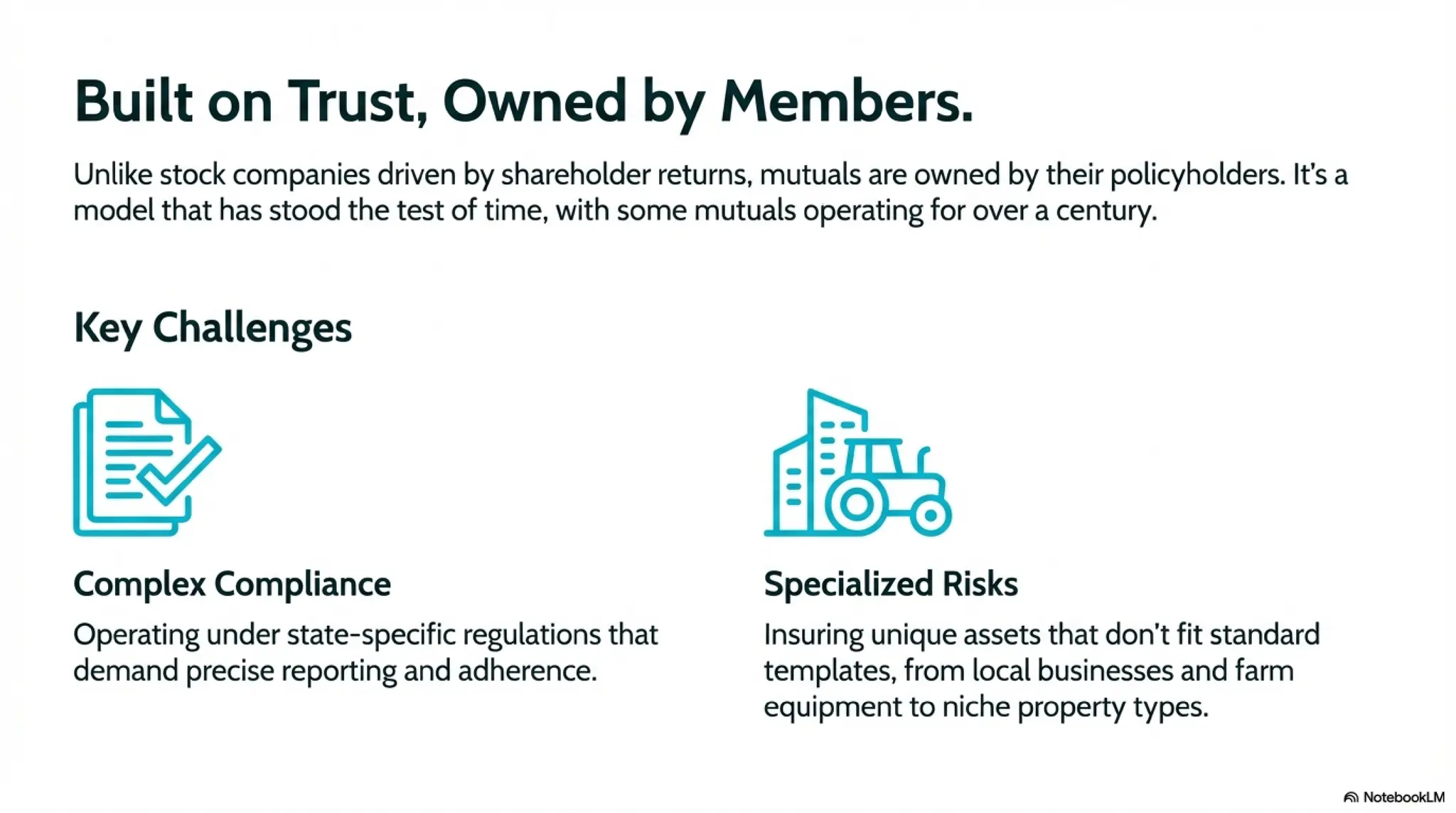 Built on Trust, Owned by Members.

Unlike stock companies driven by shareholder returns, mutuals are owned by their policyholders. It's a model that has stood the test of time, with some mutuals operating for over a century.

Key Challenges

Complex Compliance

Operating under state-specific regulations that demand precise reporting and adherence.

Specialized Risks

Insuring unique assets that don't fit standard templates, from local businesses and farm equipment to niche property types.

NotebookLM